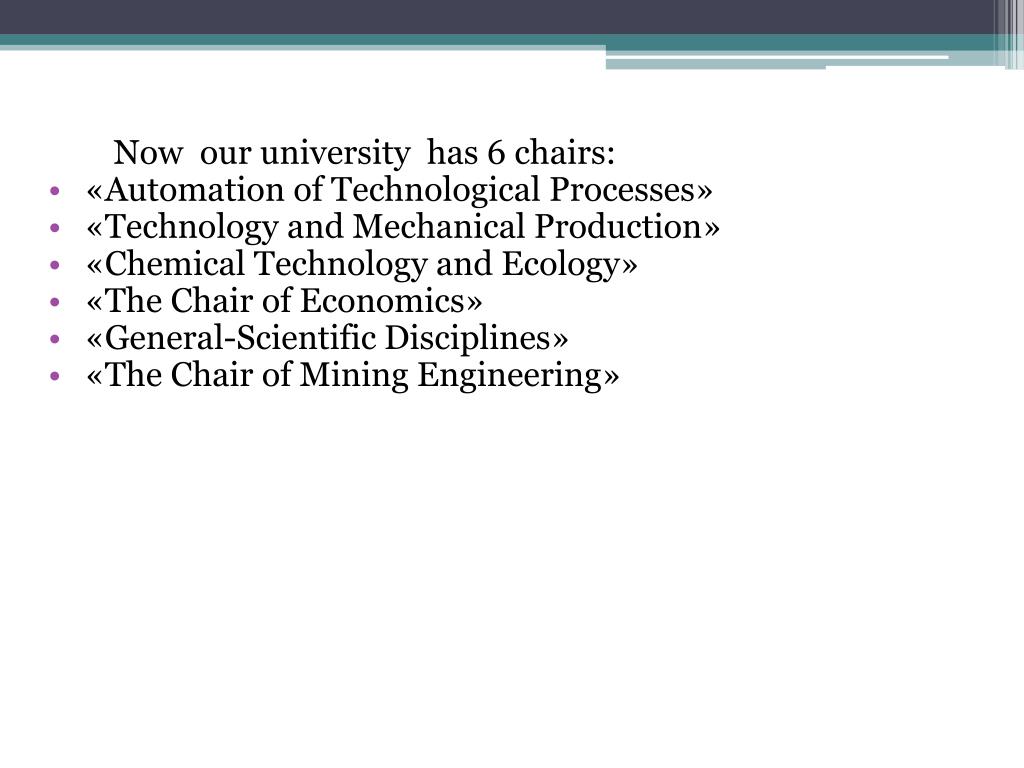 Now our university has 6 chairs:
• «Automation of Technological Processes»
• «Technology and Mechanical Production»
• «Chemical Technology and Ecology»
• «The Chair of Economics»
• «General-Scientific Disciplines»
• «The Chair of Mining Engineering»